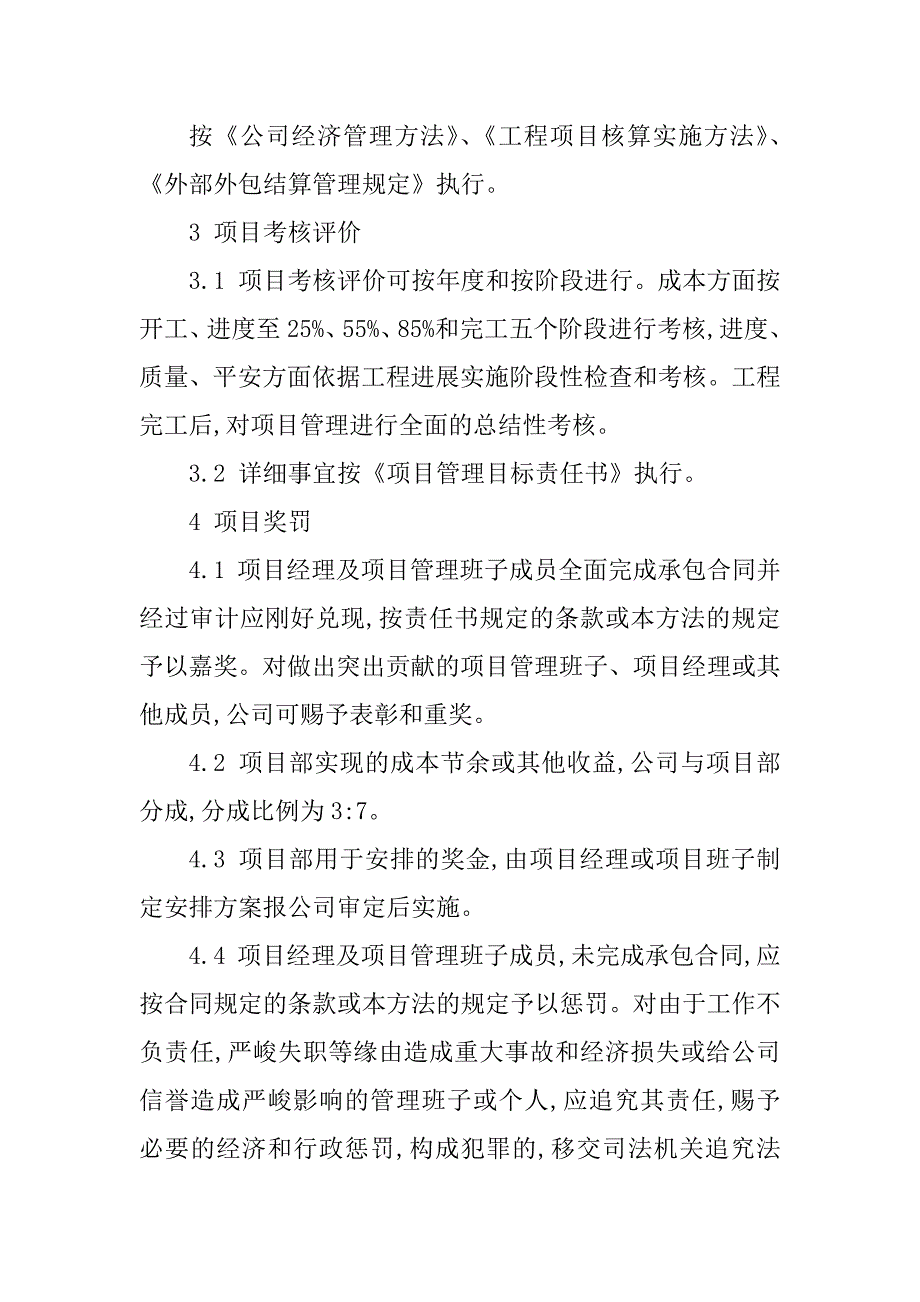 按《公司经济管理方法》、《工程项目核算实施方法》、《外部外包结算管理规定》执行。

3 项目考核评价

3.1 项目考核评价可按年度和按阶段进行。成本方面按开工、进度至25%、55%、85%和完工五个阶段进行考核,进度、质量、平安方面依据工程进展实施阶段性检查和考核。工程完工后,对项目管理进行全面的总结性考核。

3.2 详细事宜按《项目管理目标责任书》执行。

4 项目奖罚

4.1 项目经理及项目管理班子成员全面完成承包合同并经过审计应刚好兑现,按责任书规定的条款或本方法的规定予以嘉奖。对做出突出贡献的项目管理班子、项目经理或其他成员,公司可赐予表彰和重奖。

4.2 项目部实现的成本节余或其他收益,公司与项目部分成,分成比例为3:7。

4.3 项目部用于安排的奖金,由项目经理或项目班子制定安排方案报公司审定后实施。

4.4 项目经理及项目管理班子成员,未完成承包合同,应按合同规定的条款或本方法的规定予以惩罚。对由于工作不负责任,严峻失职等缘由造成重大事故和经济损失或给公司信誉造成严峻影响的管理班子或个人,应追究其责任,赐予必要的经济和行政惩罚,构成犯罪的,移交司法机关追究法